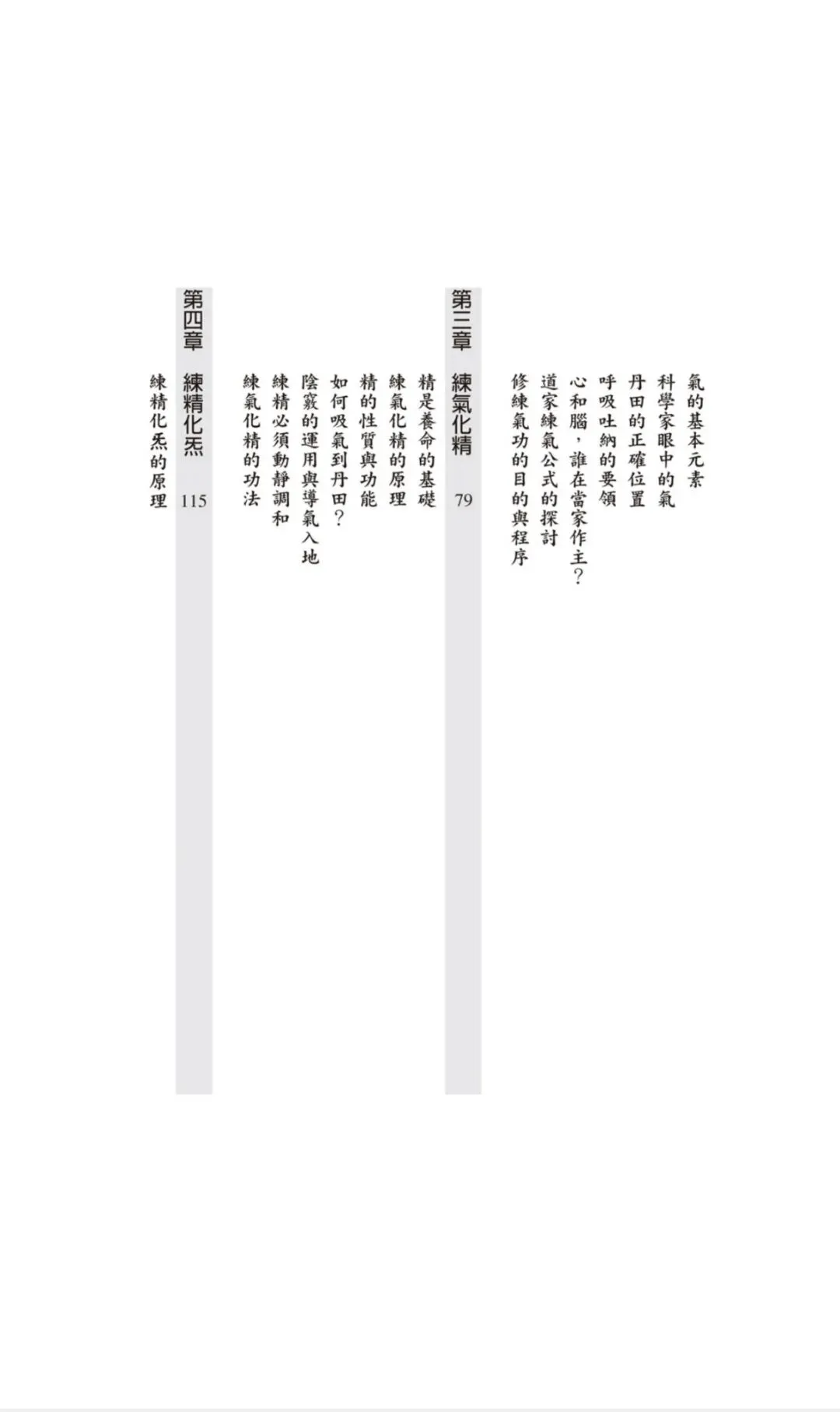 氣的基本元素
科學家眼中的氣
丹田的正確位置
呼吸吐納的要領
心和腦，誰在當家作主？
道家練氣公式的探討
修練氣功的目的與程序

第三章 練氣化精 79

精是養命的基礎
練氣化精的原理
精的性質與功能
如何吸氣到丹田？
陰竅的運用與導氣入地
練精必須動靜調和
練氣化精的功法

第四章 練精化炁 115

練精化炁的原理